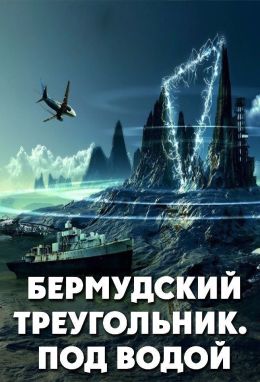 БЕРМУДСКИЙ ТРЕУГОЛЬНИК. ПОД ВОДОЙ